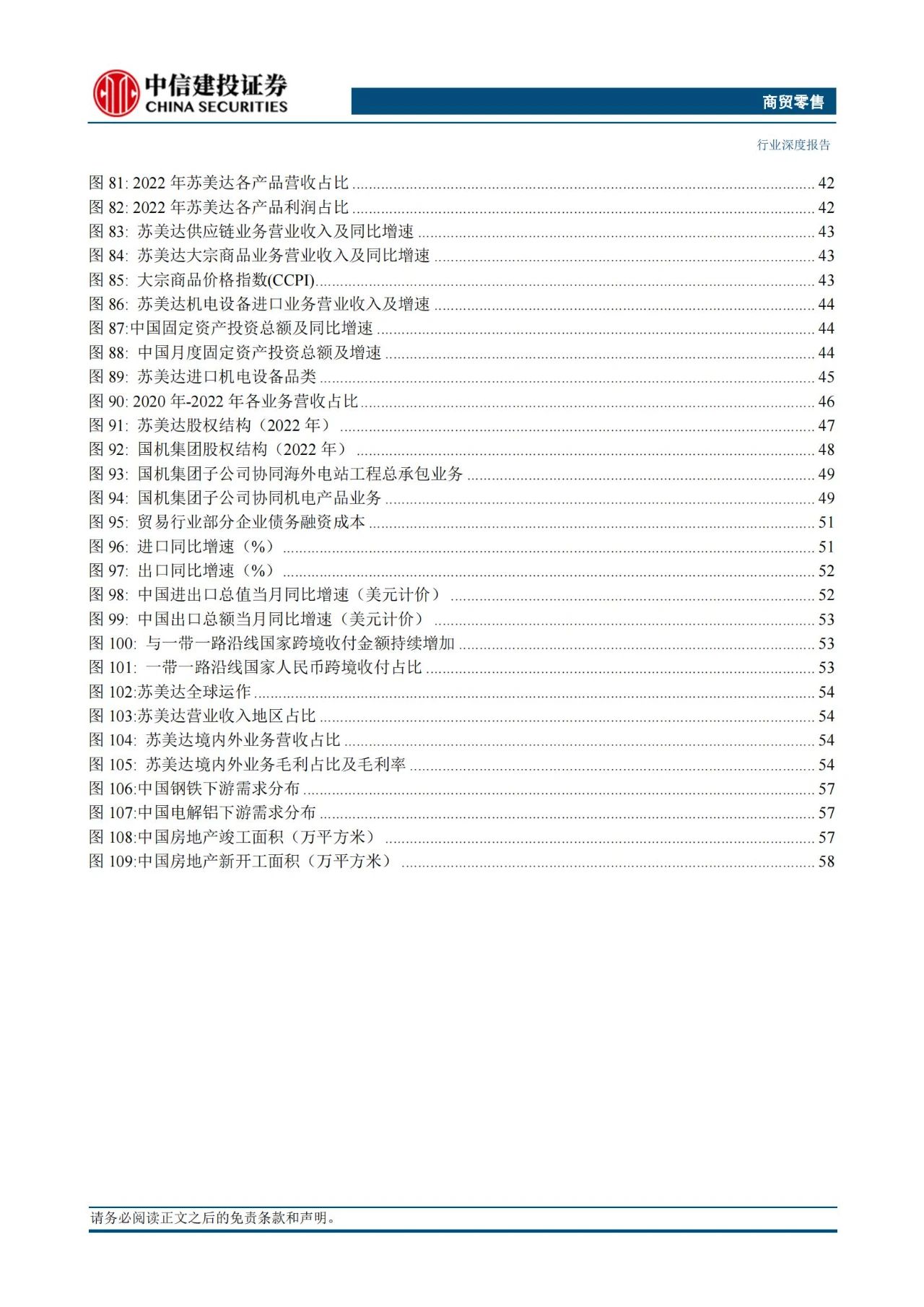 中信建投证券
CHINA SECURITIES

商贸零售

行业深度报告

图 81: 2022 年苏美达各产品营收占比 ........ 42
图 82: 2022 年苏美达各产品利润占比 ........ 42
图 83: 苏美达供应链业务营业收入及同比增速 ........ 43
图 84: 苏美达大宗商品业务营业收入及同比增速 ........ 43
图 85: 大宗商品价格指数(CCPI) ........ 43
图 86: 苏美达机电设备进口业务营业收入及增速 ........ 44
图 87:中国固定资产投资总额及同比增速 ........ 44
图 88: 中国月度固定资产投资总额及增速 ........ 44
图 89: 苏美达进口机电设备品类 ........ 45
图 90: 2020 年-2022 年各业务营收占比 ........ 46
图 91: 苏美达股权结构（2022 年） ........ 47
图 92: 国机集团股权结构（2022 年） ........ 48
图 93: 国机集团子公司协同海外电站工程总承包业务 ........ 49
图 94: 国机集团子公司协同机电产品业务 ........ 49
图 95: 贸易行业部分企业债务融资成本 ........ 51
图 96: 进口同比增速（%） ........ 51
图 97: 出口同比增速（%） ........ 52
图 98: 中国进出口总值当月同比增速（美元计价） ........ 52
图 99: 中国出口总额当月同比增速（美元计价） ........ 53
图 100: 与一带一路沿线国家跨境收付金额持续增加 ........ 53
图 101: 一带一路沿线国家人民币跨境收付占比 ........ 53
图 102:苏美达全球运作 ........ 54
图 103:苏美达营业收入地区占比 ........ 54
图 104: 苏美达境内外业务营收占比 ........ 54
图 105: 苏美达境内外业务毛利占比及毛利率 ........ 54
图 106:中国钢铁下游需求分布 ........ 57
图 107:中国电解铝下游需求分布 ........ 57
图 108:中国房地产竣工面积（万平方米） ........ 57
图 109:中国房地产新开工面积（万平方米） ........ 58

请务必阅读正文之后的免责条款和声明。